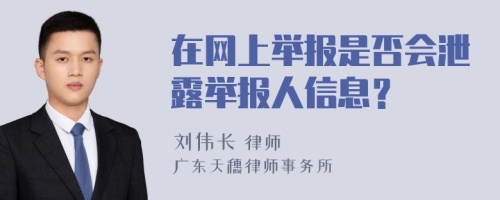 在网上举报是否会泄露举报人信息？

刘伟长 律师
广东天穗律师事务所